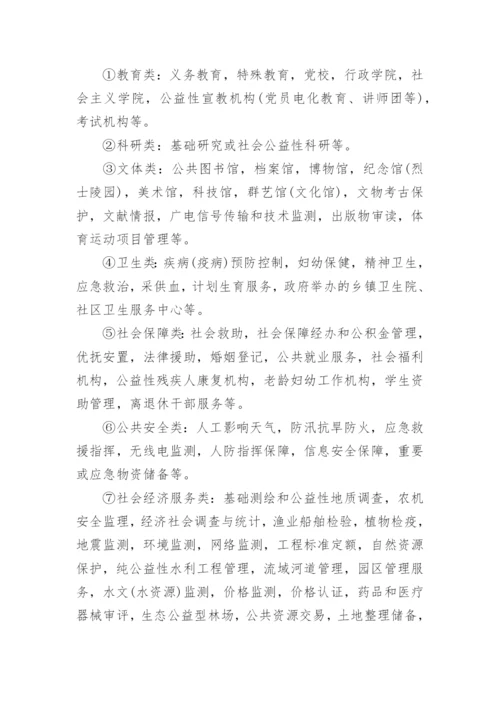 ①教育类：义务教育，特殊教育，党校，行政学院，社会主义学院，公益性宣教机构(党员电化教育、讲师团等)，考试机构等。

②科研类：基础研究或社会公益性科研等。

③文体类：公共图书馆，档案馆，博物馆，纪念馆(烈士陵园)，美术馆，科技馆，群艺馆(文化馆)，文物考古保护，文献情报，广电信号传输和技术监测，出版物审读，体育运动项目管理等。

④卫生类：疾病(疫病)预防控制，妇幼保健，精神卫生，应急救治，采供血，计划生育服务，政府举办的乡镇卫生院、社区卫生服务中心等。

⑤社会保障类：社会救助，社会保障经办和公积金管理，优抚安置，法律援助，婚姻登记，公共就业服务，社会福利机构，公益性残疾人康复机构，老龄妇幼工作机构，学生资助管理，离退休干部服务等。

⑥公共安全类：人工影响天气，防汛抗旱防火，应急救援指挥，无线电监测，人防指挥保障，信息安全保障，重要或应急物资储备等。

⑦社会经济服务类：基础测绘和公益性地质调查，农机安全监理，经济社会调查与统计，渔业船舶检验，植物检疫，地震监测，环境监测，网络监测，工程标准定额，自然资源保护，纯公益性水利工程管理，流域河道管理，园区管理服务，水文(水资源)监测，价格监测，价格认证，药品和医疗器械审评，生态公益型林场，公共资源交易，土地整理储备，